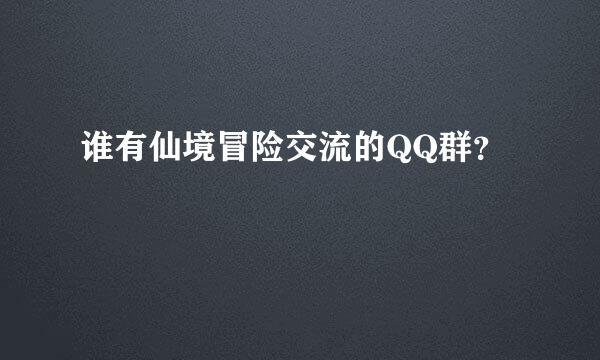 谁有仙境冒险交流的QQ群?